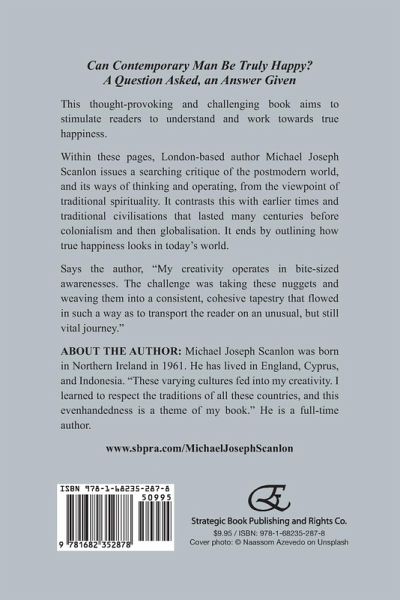 Can Contemporary Man Be Truly Happy?
A Question Asked, an Answer Given

This thought-provoking and challenging book aims to stimulate readers to understand and work towards true happiness.

Within these pages, London-based author Michael Joseph Scanlon issues a searching critique of the postmodern world, and its ways of thinking and operating, from the viewpoint of traditional spirituality. It contrasts this with earlier times and traditional civilisations that lasted many centuries before colonialism and then globalisation. It ends by outlining how true happiness looks in today's world.

Says the author, "My creativity operates in bite-sized awarenesses. The challenge was taking these nuggets and weaving them into a consistent, cohesive tapestry that flowed in such a way as to transport the reader on an unusual, but still vital journey."

ABOUT THE AUTHOR: Michael Joseph Scanlon was born in Northern Ireland in 1961. He has lived in England, Cyprus, and Indonesia. "These varying cultures fed into my creativity. I learned to respect the traditions of all these countries, and this evenhandedness is a theme of my book." He is a full-time author.

www.sbpra.com/MichaelJosephScanlon

ISBN 978-1-68235-287-8
50995
9 781682 352878

Strategic Book Publishing and Rights Co.
$9.95 / ISBN: 978-1-68235-287-8
Cover photo: © Naassom Azevedo on Unsplash